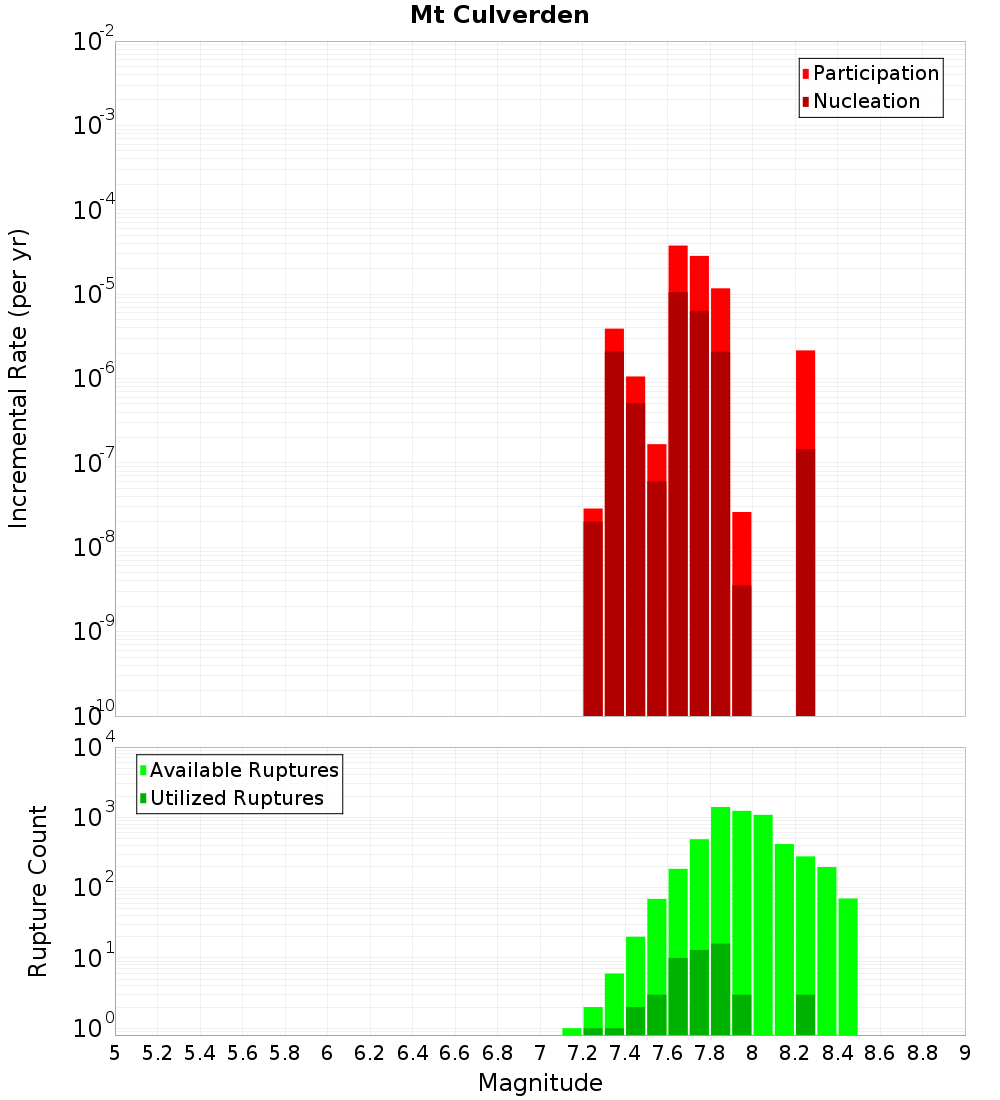 Mt Culverden

Participation
Nucleation

Incremental Rate (per yr)

$10^{-2}$
$10^{-3}$
$10^{-4}$
$10^{-5}$
$10^{-6}$
$10^{-7}$
$10^{-8}$
$10^{-9}$
$10^{-10}$

Available Ruptures
Utilized Ruptures

Rupture Count

$10^{4}$
$10^{3}$
$10^{2}$
$10^{1}$
$10^{0}$

5 5.2 5.4 5.6 5.8 6 6.2 6.4 6.6 6.8 7 7.2 7.4 7.6 7.8 8 8.2 8.4 8.6 8.8 9

Magnitude